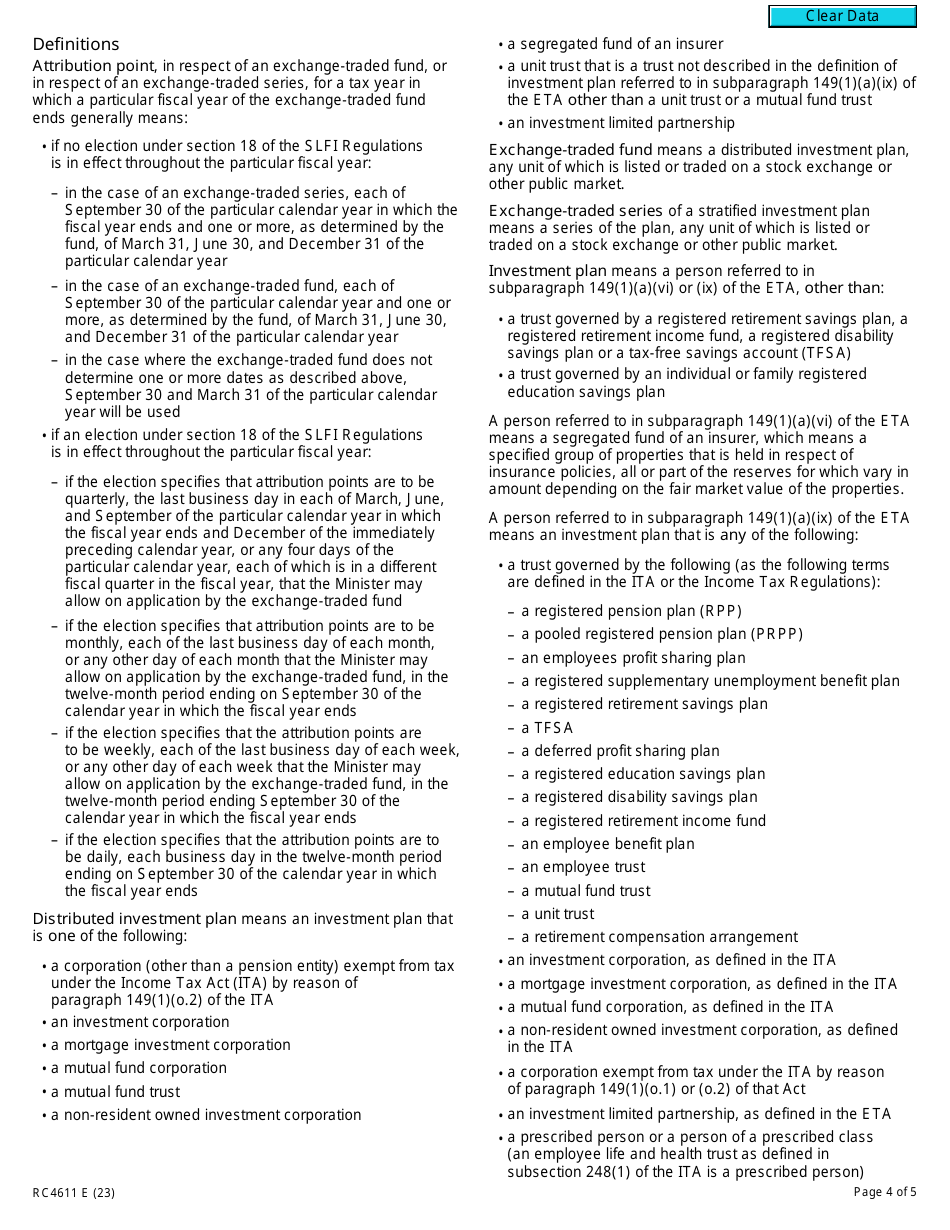 Clear Data

Definitions

Attribution point, in respect of an exchange-traded fund, or in respect of an exchange-traded series, for a tax year in which a particular fiscal year of the exchange-traded fund ends generally means:

• if no election under section 18 of the SLFI Regulations is in effect throughout the particular fiscal year:

– in the case of an exchange-traded series, each of September 30 of the particular calendar year in which the fiscal year ends and one or more, as determined by the fund, of March 31, June 30, and December 31 of the particular calendar year

– in the case of an exchange-traded fund, each of September 30 of the particular calendar year and one or more, as determined by the fund, of March 31, June 30, and December 31 of the particular calendar year

– in the case where the exchange-traded fund does not determine one or more dates as described above, September 30 and March 31 of the particular calendar year will be used

• if an election under section 18 of the SLFI Regulations is in effect throughout the particular fiscal year:

– if the election specifies that attribution points are to be quarterly, the last business day in each of March, June, and September of the particular calendar year in which the fiscal year ends and December of the immediately preceding calendar year, or any four days of the particular calendar year, each of which is in a different fiscal quarter in the fiscal year, that the Minister may allow on application by the exchange-traded fund

– if the election specifies that attribution points are to be monthly, each of the last business day of each month, or any other day of each month that the Minister may allow on application by the exchange-traded fund, in the twelve-month period ending on September 30 of the calendar year in which the fiscal year ends

– if the election specifies that the attribution points are to be weekly, each of the last business day of each week, or any other day of each week that the Minister may allow on application by the exchange-traded fund, in the twelve-month period ending September 30 of the calendar year in which the fiscal year ends

– if the election specifies that the attribution points are to be daily, each business day in the twelve-month period ending on September 30 of the calendar year in which the fiscal year ends

Distributed investment plan means an investment plan that is one of the following:

• a corporation (other than a pension entity) exempt from tax under the Income Tax Act (ITA) by reason of paragraph 149(1)(o.2) of the ITA
• an investment corporation
• a mortgage investment corporation
• a mutual fund corporation
• a mutual fund trust
• a non-resident owned investment corporation
• a segregated fund of an insurer
• a unit trust that is a trust not described in the definition of investment plan referred to in subparagraph 149(1)(a)(ix) of the ETA other than a unit trust or a mutual fund trust
• an investment limited partnership

Exchange-traded fund means a distributed investment plan, any unit of which is listed or traded on a stock exchange or other public market.

Exchange-traded series of a stratified investment plan means a series of the plan, any unit of which is listed or traded on a stock exchange or other public market.

Investment plan means a person referred to in subparagraph 149(1)(a)(vi) or (ix) of the ETA, other than:

• a trust governed by a registered retirement savings plan, a registered retirement income fund, a registered disability savings plan or a tax-free savings account (TFSA)
• a trust governed by an individual or family registered education savings plan

A person referred to in subparagraph 149(1)(a)(vi) of the ETA means a segregated fund of an insurer, which means a specified group of properties that is held in respect of insurance policies, all or part of the reserves for which vary in amount depending on the fair market value of the properties.

A person referred to in subparagraph 149(1)(a)(ix) of the ETA means an investment plan that is any of the following:

• a trust governed by the following (as the following terms are defined in the ITA or the Income Tax Regulations):
– a registered pension plan (RPP)
– a pooled registered pension plan (PRPP)
– an employees profit sharing plan
– a registered supplementary unemployment benefit plan
– a registered retirement savings plan
– a TFSA
– a deferred profit sharing plan
– a registered education savings plan
– a registered disability savings plan
– a registered retirement income fund
– an employee benefit plan
– an employee trust
– a mutual fund trust
– a unit trust
– a retirement compensation arrangement
• an investment corporation, as defined in the ITA
• a mortgage investment corporation, as defined in the ITA
• a mutual fund corporation, as defined in the ITA
• a non-resident owned investment corporation, as defined in the ITA
• a corporation exempt from tax under the ITA by reason of paragraph 149(1)(o.1) or (o.2) of that Act
• an investment limited partnership, as defined in the ETA
• a prescribed person or a person of a prescribed class (an employee life and health trust as defined in subsection 248(1) of the ITA is a prescribed person)

RC4611 E (23)

Page 4 of 5